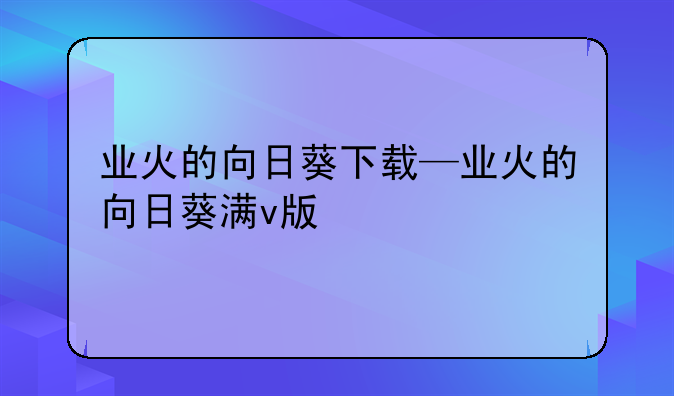 业火的向日葵下载—业火的向日葵满v版